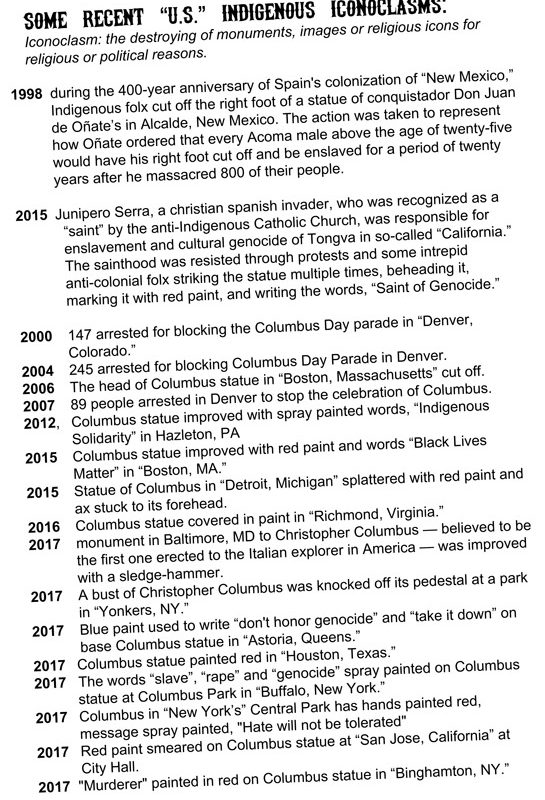 SOME RECENT "U.S." INDIGENOUS ICONOCLASMS:
Iconoclasm: the destroying of monuments, images or religious icons for religious or political reasons.

1998 during the 400-year anniversary of Spain's colonization of "New Mexico," Indigenous folx cut off the right foot of a statue of conquistador Don Juan de Oñate's in Alcalde, New Mexico. The action was taken to represent how Oñate ordered that every Acoma male above the age of twenty-five would have his right foot cut off and be enslaved for a period of twenty years after he massacred 800 of their people.

2015 Junipero Serra, a christian spanish invader, who was recognized as a "saint" by the anti-Indigenous Catholic Church, was responsible for enslavement and cultural genocide of Tongva in so-called "California." The sainthood was resisted through protests and some intrepid anti-colonial folx striking the statue multiple times, beheading it, marking it with red paint, and writing the words, "Saint of Genocide."

2000 147 arrested for blocking the Columbus Day parade in "Denver, Colorado."
2004 245 arrested for blocking Columbus Day Parade in Denver.
2006 The head of Columbus statue in "Boston, Massachusetts" cut off.
2007 89 people arrested in Denver to stop the celebration of Columbus.
2012, Columbus statue improved with spray painted words, "Indigenous Solidarity" in Hazleton, PA
2015 Columbus statue improved with red paint and words "Black Lives Matter" in "Boston, MA."
2015 Statue of Columbus in "Detroit, Michigan" splattered with red paint and ax stuck to its forehead.
2016 Columbus statue covered in paint in "Richmond, Virginia."
2017 monument in Baltimore, MD to Christopher Columbus — believed to be the first one erected to the Italian explorer in America — was improved with a sledge-hammer.
2017 A bust of Christopher Columbus was knocked off its pedestal at a park in "Yonkers, NY."
2017 Blue paint used to write "don't honor genocide" and "take it down" on base Columbus statue in "Astoria, Queens."
2017 Columbus statue painted red in "Houston, Texas."
2017 The words "slave", "rape" and "genocide" spray painted on Columbus statue at Columbus Park in "Buffalo, New York."
2017 Columbus in "New York's" Central Park has hands painted red, message spray painted, "Hate will not be tolerated"
2017 Red paint smeared on Columbus statue at "San Jose, California" at City Hall.
2017 "Murderer" painted in red on Columbus statue in "Binghamton, NY."